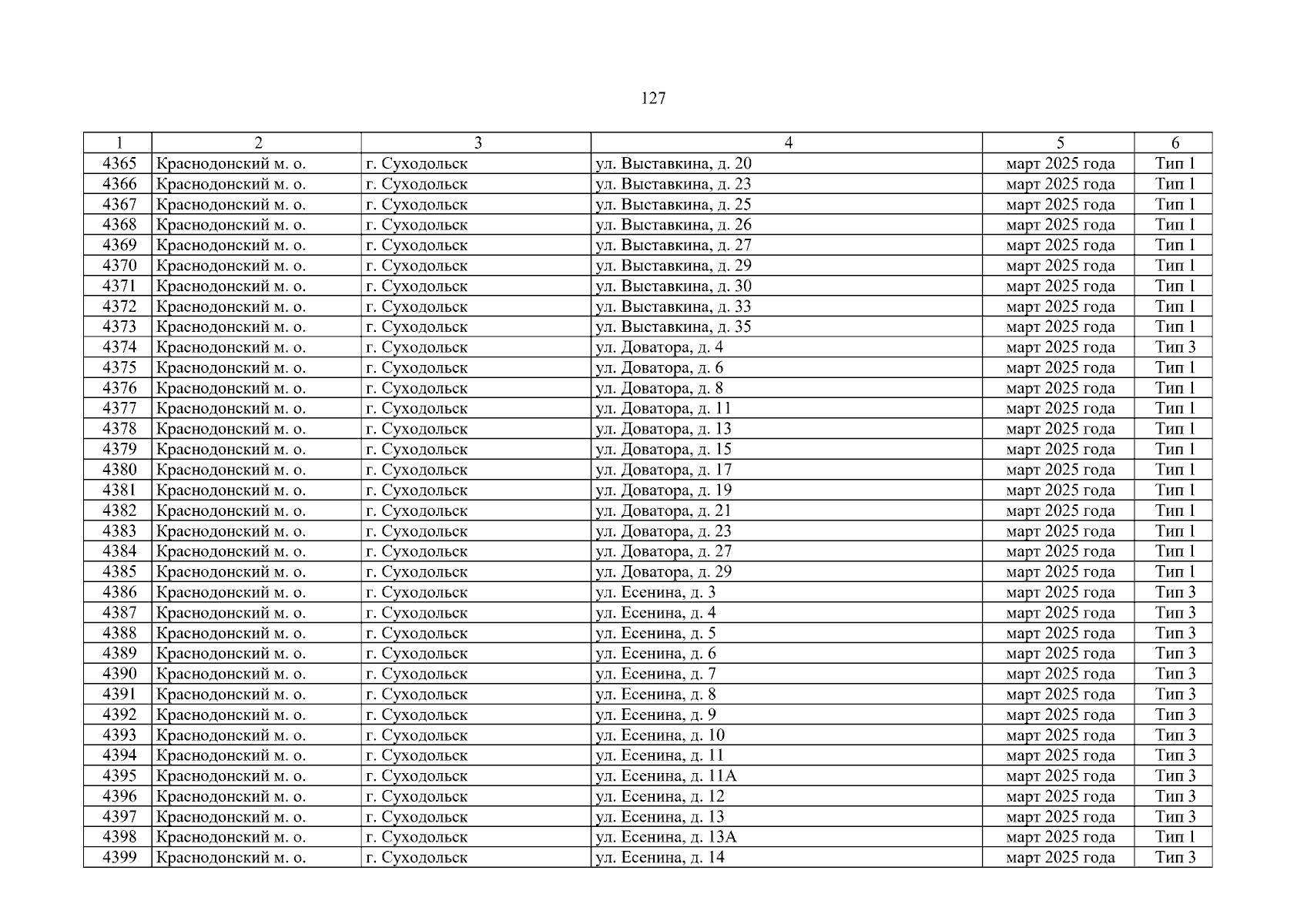 127

| 1 | 2 | 3 | 4 | 5 | 6 |
|---|---|---|---|---|---|
| 4365 | Краснодонский м. о. | г. Суходольск | ул. Выставкина, д. 20 | март 2025 года | Тип 1 |
| 4366 | Краснодонский м. о. | г. Суходольск | ул. Выставкина, д. 23 | март 2025 года | Тип 1 |
| 4367 | Краснодонский м. о. | г. Суходольск | ул. Выставкина, д. 25 | март 2025 года | Тип 1 |
| 4368 | Краснодонский м. о. | г. Суходольск | ул. Выставкина, д. 26 | март 2025 года | Тип 1 |
| 4369 | Краснодонский м. о. | г. Суходольск | ул. Выставкина, д. 27 | март 2025 года | Тип 1 |
| 4370 | Краснодонский м. о. | г. Суходольск | ул. Выставкина, д. 29 | март 2025 года | Тип 1 |
| 4371 | Краснодонский м. о. | г. Суходольск | ул. Выставкина, д. 30 | март 2025 года | Тип 1 |
| 4372 | Краснодонский м. о. | г. Суходольск | ул. Выставкина, д. 33 | март 2025 года | Тип 1 |
| 4373 | Краснодонский м. о. | г. Суходольск | ул. Выставкина, д. 35 | март 2025 года | Тип 1 |
| 4374 | Краснодонский м. о. | г. Суходольск | ул. Доватора, д. 4 | март 2025 года | Тип 3 |
| 4375 | Краснодонский м. о. | г. Суходольск | ул. Доватора, д. 6 | март 2025 года | Тип 1 |
| 4376 | Краснодонский м. о. | г. Суходольск | ул. Доватора, д. 8 | март 2025 года | Тип 1 |
| 4377 | Краснодонский м. о. | г. Суходольск | ул. Доватора, д. 11 | март 2025 года | Тип 1 |
| 4378 | Краснодонский м. о. | г. Суходольск | ул. Доватора, д. 13 | март 2025 года | Тип 1 |
| 4379 | Краснодонский м. о. | г. Суходольск | ул. Доватора, д. 15 | март 2025 года | Тип 1 |
| 4380 | Краснодонский м. о. | г. Суходольск | ул. Доватора, д. 17 | март 2025 года | Тип 1 |
| 4381 | Краснодонский м. о. | г. Суходольск | ул. Доватора, д. 19 | март 2025 года | Тип 1 |
| 4382 | Краснодонский м. о. | г. Суходольск | ул. Доватора, д. 21 | март 2025 года | Тип 1 |
| 4383 | Краснодонский м. о. | г. Суходольск | ул. Доватора, д. 23 | март 2025 года | Тип 1 |
| 4384 | Краснодонский м. о. | г. Суходольск | ул. Доватора, д. 27 | март 2025 года | Тип 1 |
| 4385 | Краснодонский м. о. | г. Суходольск | ул. Доватора, д. 29 | март 2025 года | Тип 1 |
| 4386 | Краснодонский м. о. | г. Суходольск | ул. Есенина, д. 3 | март 2025 года | Тип 3 |
| 4387 | Краснодонский м. о. | г. Суходольск | ул. Есенина, д. 4 | март 2025 года | Тип 3 |
| 4388 | Краснодонский м. о. | г. Суходольск | ул. Есенина, д. 5 | март 2025 года | Тип 3 |
| 4389 | Краснодонский м. о. | г. Суходольск | ул. Есенина, д. 6 | март 2025 года | Тип 3 |
| 4390 | Краснодонский м. о. | г. Суходольск | ул. Есенина, д. 7 | март 2025 года | Тип 3 |
| 4391 | Краснодонский м. о. | г. Суходольск | ул. Есенина, д. 8 | март 2025 года | Тип 3 |
| 4392 | Краснодонский м. о. | г. Суходольск | ул. Есенина, д. 9 | март 2025 года | Тип 3 |
| 4393 | Краснодонский м. о. | г. Суходольск | ул. Есенина, д. 10 | март 2025 года | Тип 3 |
| 4394 | Краснодонский м. о. | г. Суходольск | ул. Есенина, д. 11 | март 2025 года | Тип 3 |
| 4395 | Краснодонский м. о. | г. Суходольск | ул. Есенина, д. 11А | март 2025 года | Тип 3 |
| 4396 | Краснодонский м. о. | г. Суходольск | ул. Есенина, д. 12 | март 2025 года | Тип 3 |
| 4397 | Краснодонский м. о. | г. Суходольск | ул. Есенина, д. 13 | март 2025 года | Тип 3 |
| 4398 | Краснодонский м. о. | г. Суходольск | ул. Есенина, д. 13А | март 2025 года | Тип 1 |
| 4399 | Краснодонский м. о. | г. Суходольск | ул. Есенина, д. 14 | март 2025 года | Тип 3 |